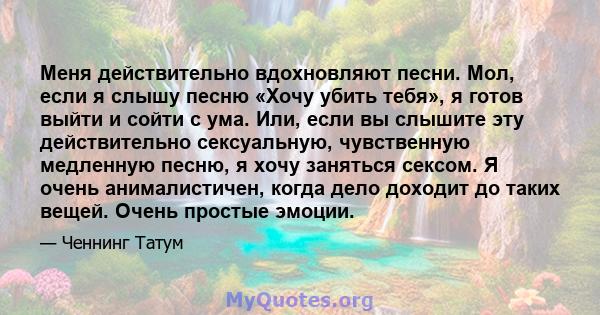 Меня действительно вдохновляют песни. Мол, если я слышу песню «Хочу убить тебя», я готов выйти и сойти с ума. Или, если вы слышите эту действительно сексуальную, чувственную медленную песню, я хочу заняться сексом. Я очень анималистичен, когда дело доходит до таких вещей. Очень простые эмоции.

— Ченнинг Татум

MyQuotes.org